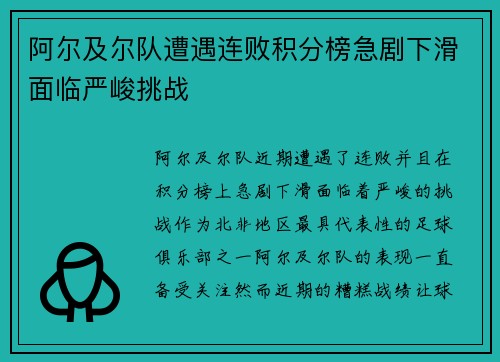 阿尔及尔队遭遇连败积分榜急剧下滑面临严峻挑战

阿尔及尔队近期遭遇了连败并且在积分榜上急剧下滑面临着严峻的挑战作为北非地区最具代表性的足球俱乐部之一阿尔及尔队的表现一直备受关注然而近期的糟糕战绩让球